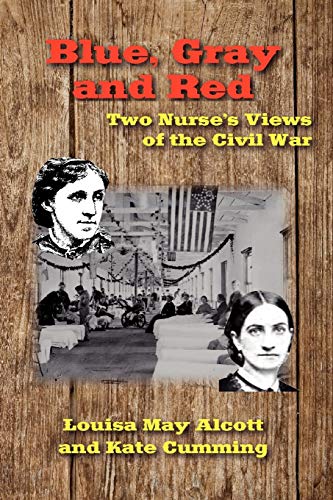 Blue, Gray and Red

Two Nurse's Views of the Civil War

Louisa May Alcott and Kate Cumming